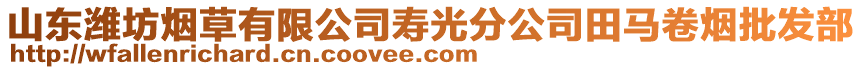 山东潍坊烟草有限公司寿光分公司田马卷烟批发部
http://wfallenrichard.cn.coovee.com